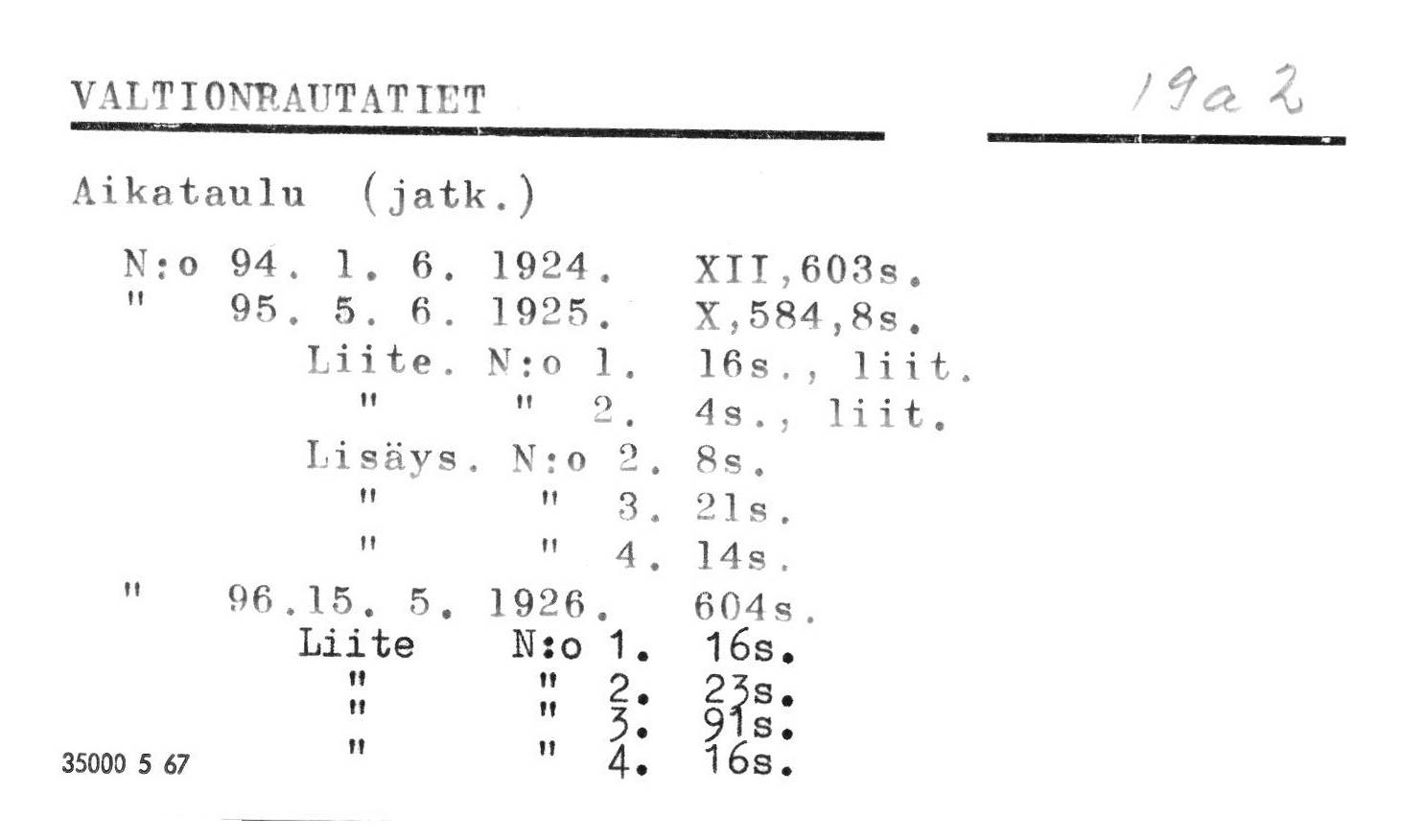 VALTIONRAUTATIET

19a2

Aikataulu (jatk.)

N:o 94. 1. 6. 1924. XII,603s.
" 95. 5. 6. 1925. X,584,8s.
Liite. N:o 1. 16s., liit.
" " 2. 4s., liit.
Lisäys. N:o 2. 8s.
" " 3. 21s.
" " 4. 14s.
" 96.15. 5. 1926. 604s.
Liite N:o 1. 16s.
" " 2. 23s.
" " 3. 91s.
" " 4. 16s.

35000 5 67